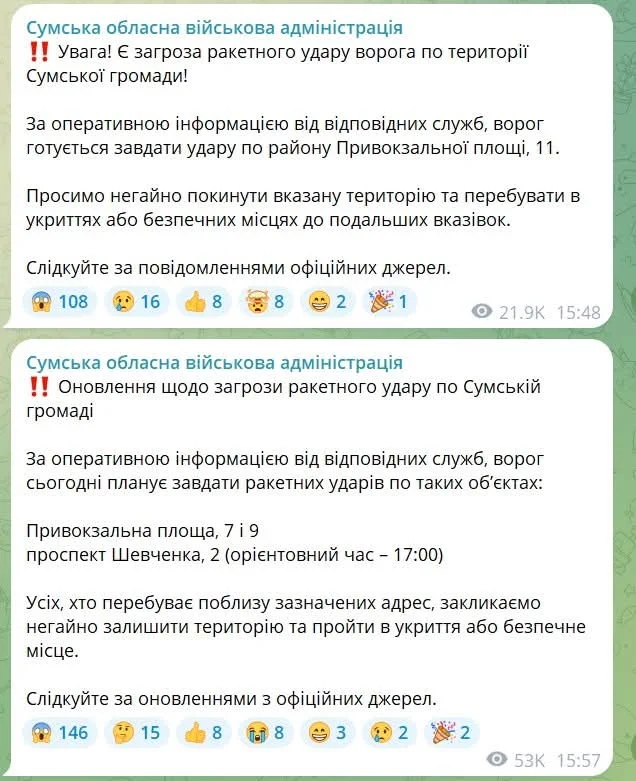 Сумська обласна військова адміністрація
‼️ Увага! Є загроза ракетного удару ворога по території Сумської громади!

За оперативною інформацією від відповідних служб, ворог готується завдати удару по району Привокзальної площі, 11.

Просимо негайно покинути вказану територію та перебувати в укриттях або безпечних місцях до подальших вказівок.

Слідкуйте за повідомленнями офіційних джерел.

😱 108 😢 16 👍 8 🤯 8 😁 2 🎉 1 21.9K 15:48

Сумська обласна військова адміністрація
‼️ Оновлення щодо загрози ракетного удару по Сумській громаді

За оперативною інформацією від відповідних служб, ворог сьогодні планує завдати ракетних ударів по таких об'єктах:

Привокзальна площа, 7 і 9
проспект Шевченка, 2 (орієнтовний час – 17:00)

Усіх, хто перебуває поблизу зазначених адрес, закликаємо негайно залишити територію та пройти в укриття або безпечне місце.

Слідкуйте за оновленнями з офіційних джерел.

😱 146 🤔 15 👍 8 😭 8 😁 3 😢 2 🎉 2 53K 15:57